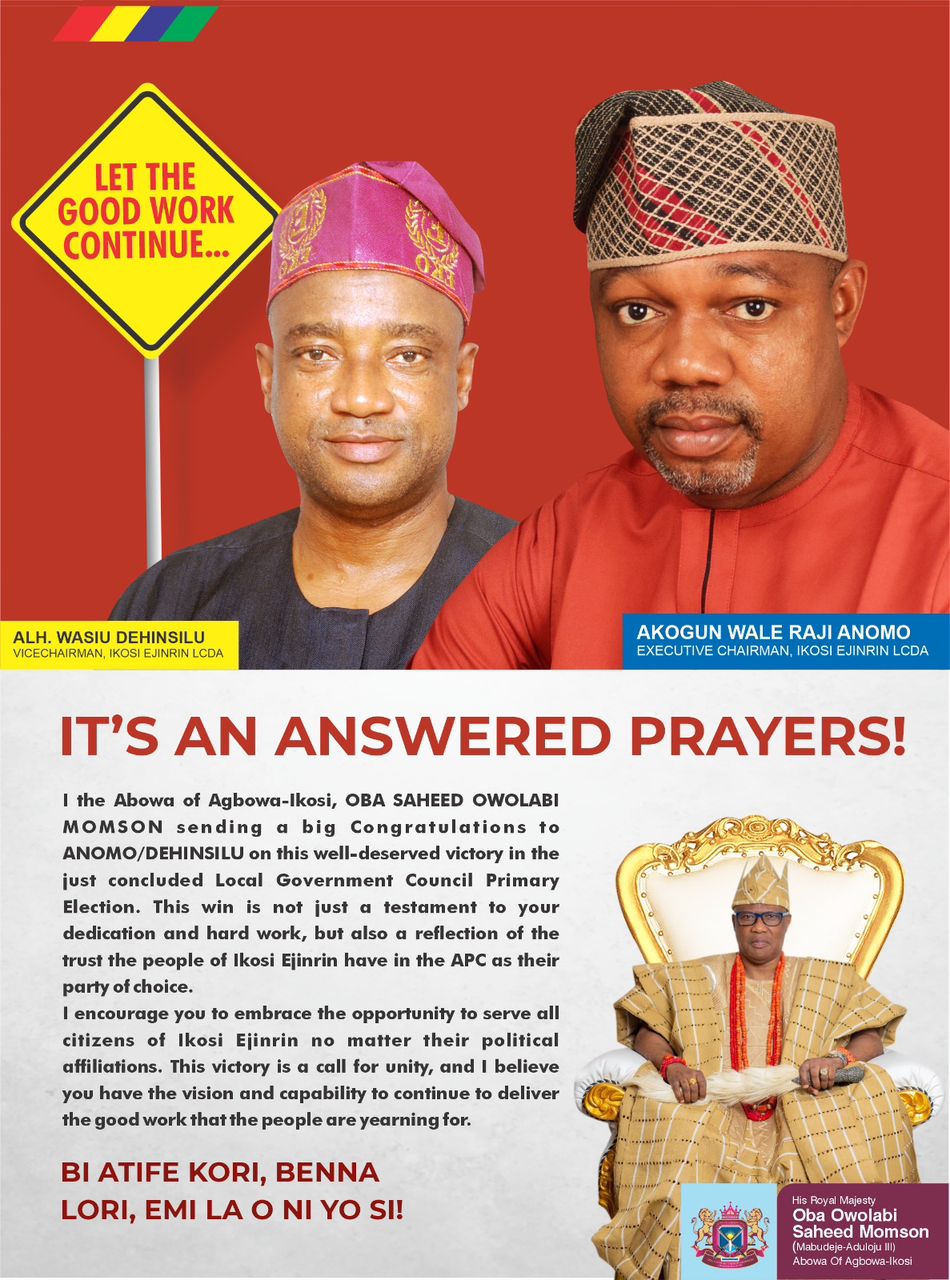 LET THE GOOD WORK CONTINUE...

ALH. WASIU DEHINSILU
VICECHAIRMAN, IKOSI EJINRIN LCDA

AKOGUN WALE RAJI ANOMO
EXECUTIVE CHAIRMAN, IKOSI EJINRIN LCDA

IT'S AN ANSWERED PRAYERS!

I the Abowa of Agbowa-Ikosi, OBA SAHEED OWOLABI MOMSON sending a big Congratulations to ANOMO/DEHINSILU on this well-deserved victory in the just concluded Local Government Council Primary Election. This win is not just a testament to your dedication and hard work, but also a reflection of the trust the people of Ikosi Ejinrin have in the APC as their party of choice.
I encourage you to embrace the opportunity to serve all citizens of Ikosi Ejinrin no matter their political affiliations. This victory is a call for unity, and I believe you have the vision and capability to continue to deliver the good work that the people are yearning for.

BI ATIFE KORI, BENNA LORI, EMI LA O NI YO SI!

His Royal Majesty
Oba Owolabi Saheed Momson
(Mabudeje-Aduloju III)
Abowa Of Agbowa-Ikosi